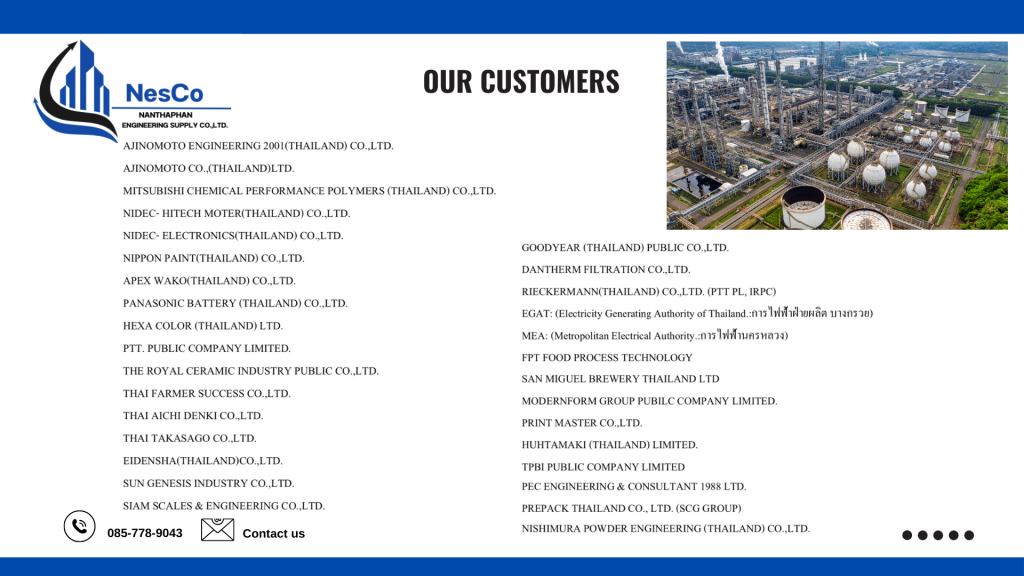 NesCo
NANTHAPHAN
ENGINEERING SUPPLY CO.,LTD.

OUR CUSTOMERS

AJINOMOTO ENGINEERING 2001(THAILAND) CO.,LTD.
AJINOMOTO CO.,(THAILAND)LTD.
MITSUBISHI CHEMICAL PERFORMANCE POLYMERS (THAILAND) CO.,LTD.
NIDEC- HITECH MOTER(THAILAND) CO.,LTD.
NIDEC- ELECTRONICS(THAILAND) CO.,LTD.
NIPPON PAINT(THAILAND) CO.,LTD.
APEX WAKO(THAILAND) CO.,LTD.
PANASONIC BATTERY (THAILAND) CO.,LTD.
HEXA COLOR (THAILAND) LTD.
PTT. PUBLIC COMPANY LIMITED.
THE ROYAL CERAMIC INDUSTRY PUBLIC CO.,LTD.
THAI FARMER SUCCESS CO.,LTD.
THAI AICHI DENKI CO.,LTD.
THAI TAKASAGO CO.,LTD.
EIDENSHA(THAILAND)CO.,LTD.
SUN GENESIS INDUSTRY CO.,LTD.
SIAM SCALES & ENGINEERING CO.,LTD.

GOODYEAR (THAILAND) PUBLIC CO.,LTD.
DANTHERM FILTRATION CO.,LTD.
RIECKERMANN(THAILAND) CO.,LTD. (PTT PL, IRPC)
EGAT: (Electricity Generating Authority of Thailand.:การไฟฟ้าฝ่ายผลิต บางกรวย)
MEA: (Metropolitan Electrical Authority.:การไฟฟ้านครหลวง)
FPT FOOD PROCESS TECHNOLOGY
SAN MIGUEL BREWERY THAILAND LTD
MODERNFORM GROUP PUBILC COMPANY LIMITED.
PRINT MASTER CO.,LTD.
HUHTAMAKI (THAILAND) LIMITED.
TPBI PUBLIC COMPANY LIMITED
PEC ENGINEERING & CONSULTANT 1988 LTD.
PREPACK THAILAND CO., LTD. (SCG GROUP)
NISHIMURA POWDER ENGINEERING (THAILAND) CO.,LTD.

085-778-9043
Contact us